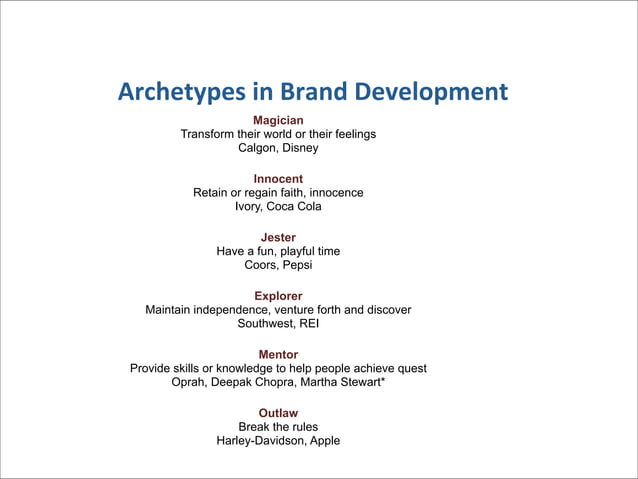 Archetypes in Brand Development

Magician
Transform their world or their feelings
Calgon, Disney

Innocent
Retain or regain faith, innocence
Ivory, Coca Cola

Jester
Have a fun, playful time
Coors, Pepsi

Explorer
Maintain independence, venture forth and discover
Southwest, REI

Mentor
Provide skills or knowledge to help people achieve quest
Oprah, Deepak Chopra, Martha Stewart*

Outlaw
Break the rules
Harley-Davidson, Apple